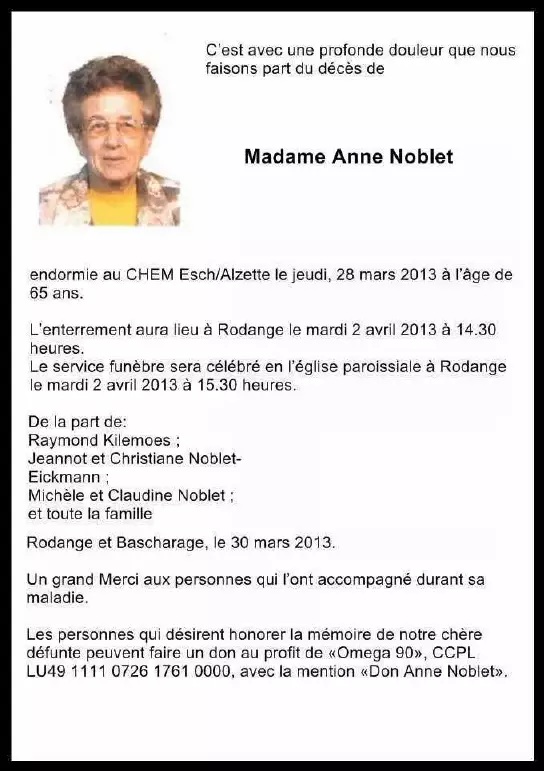 C'est avec une profonde douleur que nous faisons part du décès de

Madame Anne Noblet

endormie au CHEM Esch/Alzette le jeudi, 28 mars 2013 à l'âge de 65 ans.

L'enterrement aura lieu à Rodange le mardi 2 avril 2013 à 14.30 heures.
Le service funèbre sera célébré en l'église paroissiale à Rodange le mardi 2 avril 2013 à 15.30 heures.

De la part de:
Raymond Kilemoes ;
Jeannot et Christiane Noblet-Eickmann ;
Michèle et Claudine Noblet ;
et toute la famille

Rodange et Bascharage, le 30 mars 2013.

Un grand Merci aux personnes qui l'ont accompagné durant sa maladie.

Les personnes qui désirent honorer la mémoire de notre chère défunte peuvent faire un don au profit de «Omega 90», CCPL LU49 1111 0726 1761 0000, avec la mention «Don Anne Noblet».